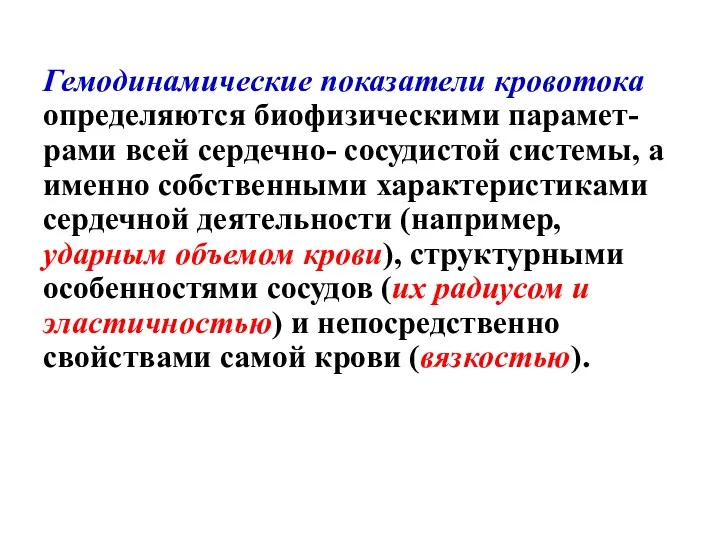 Гемодинамические показатели кровотока определяются биофизическими параметрами всей сердечно- сосудистой системы, а именно собственными характеристиками сердечной деятельности (например, ударным объемом крови), структурными особенностями сосудов (их радиусом и эластичностью) и непосредственно свойствами самой крови (вязкостью).